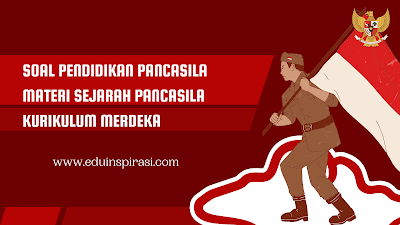 SOAL PENDIDIKAN PANCASILA
MATERI SEJARAH PANCASILA
KURIKULUM MERDEKA

www.eduinspirasi.com